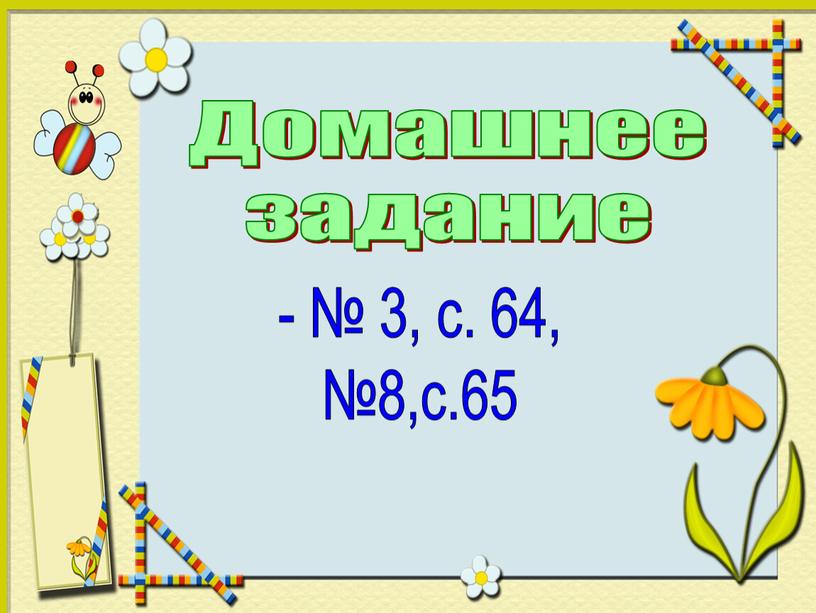 Домашнее задание

- № 3, с. 64,
№8,с.65